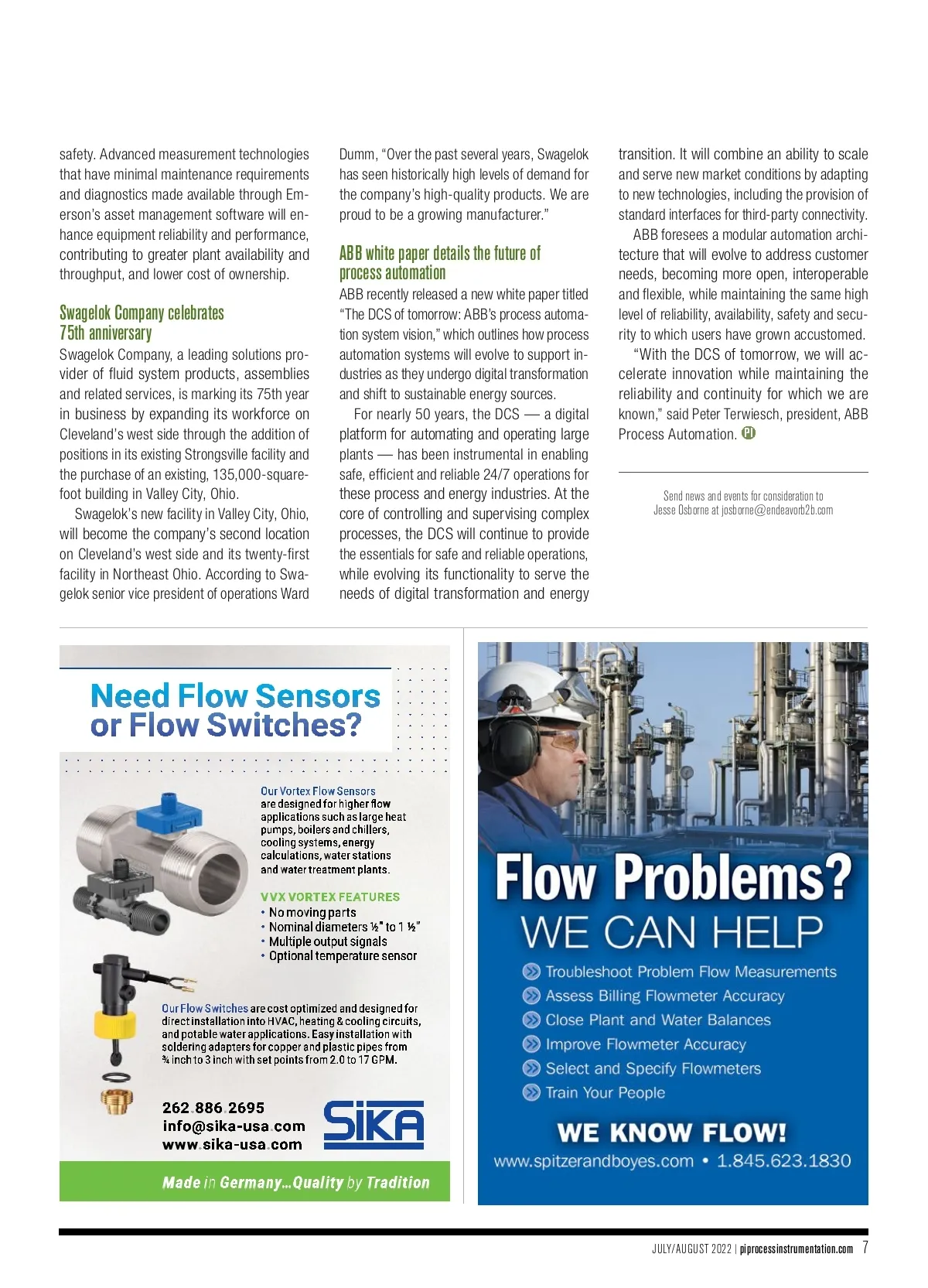 safety. Advanced measurement technologies that have minimal maintenance requirements and diagnostics made available through Emerson's asset management software will enhance equipment reliability and performance, contributing to greater plant availability and throughput, and lower cost of ownership.

Swagelok Company celebrates 75th anniversary

Swagelok Company, a leading solutions provider of fluid system products, assemblies and related services, is marking its 75th year in business by expanding its workforce on Cleveland's west side through the addition of positions in its existing Strongsville facility and the purchase of an existing, 135,000-square-foot building in Valley City, Ohio.

Swagelok's new facility in Valley City, Ohio, will become the company's second location on Cleveland's west side and its twenty-first facility in Northeast Ohio. According to Swagelok senior vice president of operations Ward Dumm, "Over the past several years, Swagelok has seen historically high levels of demand for the company's high-quality products. We are proud to be a growing manufacturer."

ABB white paper details the future of process automation

ABB recently released a new white paper titled "The DCS of tomorrow: ABB's process automation system vision," which outlines how process automation systems will evolve to support industries as they undergo digital transformation and shift to sustainable energy sources.

For nearly 50 years, the DCS — a digital platform for automating and operating large plants — has been instrumental in enabling safe, efficient and reliable 24/7 operations for these process and energy industries. At the core of controlling and supervising complex processes, the DCS will continue to provide the essentials for safe and reliable operations, while evolving its functionality to serve the needs of digital transformation and energy transition. It will combine an ability to scale and serve new market conditions by adapting to new technologies, including the provision of standard interfaces for third-party connectivity.

ABB foresees a modular automation architecture that will evolve to address customer needs, becoming more open, interoperable and flexible, while maintaining the same high level of reliability, availability, safety and security to which users have grown accustomed.

"With the DCS of tomorrow, we will accelerate innovation while maintaining the reliability and continuity for which we are known," said Peter Terwiesch, president, ABB Process Automation. PI

Send news and events for consideration to Jesse Osborne at josborne@endeavorb2b.com

Need Flow Sensors or Flow Switches?

Our Vortex Flow Sensors are designed for higher flow applications such as large heat pumps, boilers and chillers, cooling systems, energy calculations, water stations and water treatment plants.

VVX VORTEX FEATURES
• No moving parts
• Nominal diameters ½" to 1 ½"
• Multiple output signals
• Optional temperature sensor

Our Flow Switches are cost optimized and designed for direct installation into HVAC, heating & cooling circuits, and potable water applications. Easy installation with soldering adapters for copper and plastic pipes from ¾ inch to 3 inch with set points from 2.0 to 17 GPM.

262.886.2695
info@sika-usa.com
www.sika-usa.com
SIKA

Made in Germany...Quality by Tradition

Flow Problems?
WE CAN HELP
Troubleshoot Problem Flow Measurements
Assess Billing Flowmeter Accuracy
Close Plant and Water Balances
Improve Flowmeter Accuracy
Select and Specify Flowmeters
Train Your People
WE KNOW FLOW!
www.spitzerandboyes.com • 1.845.623.1830

JULY/AUGUST 2022 | piprocessinstrumentation.com 7